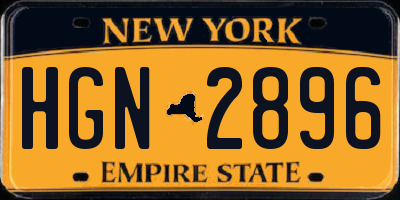 NEW YORK

HGN 2896

EMPIRE STATE